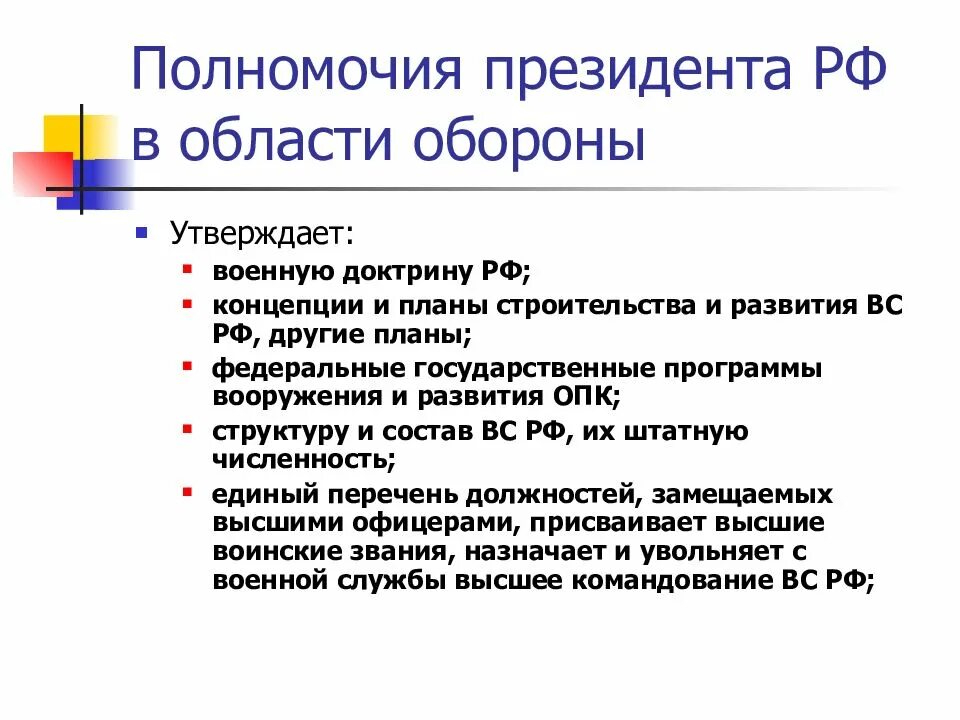 Полномочия президента РФ в области обороны

Утверждает:

военную доктрину РФ;

концепции и планы строительства и развития ВС РФ, другие планы;

федеральные государственные программы вооружения и развития ОПК;

структуру и состав ВС РФ, их штатную численность;

единый перечень должностей, замещаемых высшими офицерами, присваивает высшие воинские звания, назначает и увольняет с военной службы высшее командование ВС РФ;